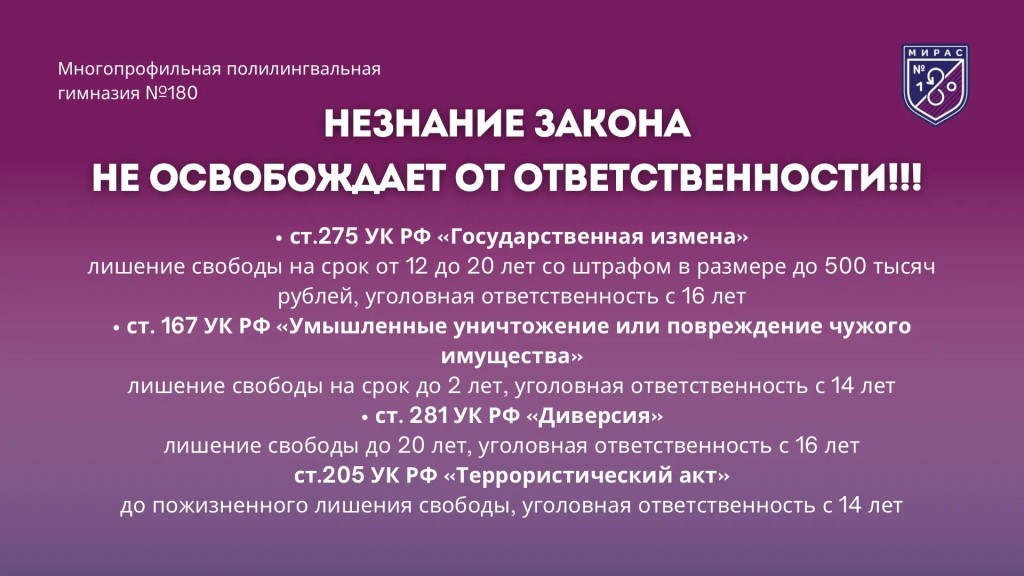 Многопрофильная полилингвальная гимназия №180

МИРАС
№ 180

НЕЗНАНИЕ ЗАКОНА
НЕ ОСВОБОЖДАЕТ ОТ ОТВЕТСТВЕННОСТИ!!!

• ст.275 УК РФ «Государственная измена»
лишение свободы на срок от 12 до 20 лет со штрафом в размере до 500 тысяч рублей, уголовная ответственность с 16 лет

• ст. 167 УК РФ «Умышленные уничтожение или повреждение чужого имущества»
лишение свободы на срок до 2 лет, уголовная ответственность с 14 лет

• ст. 281 УК РФ «Диверсия»
лишение свободы до 20 лет, уголовная ответственность с 16 лет

ст.205 УК РФ «Террористический акт»
до пожизненного лишения свободы, уголовная ответственность с 14 лет